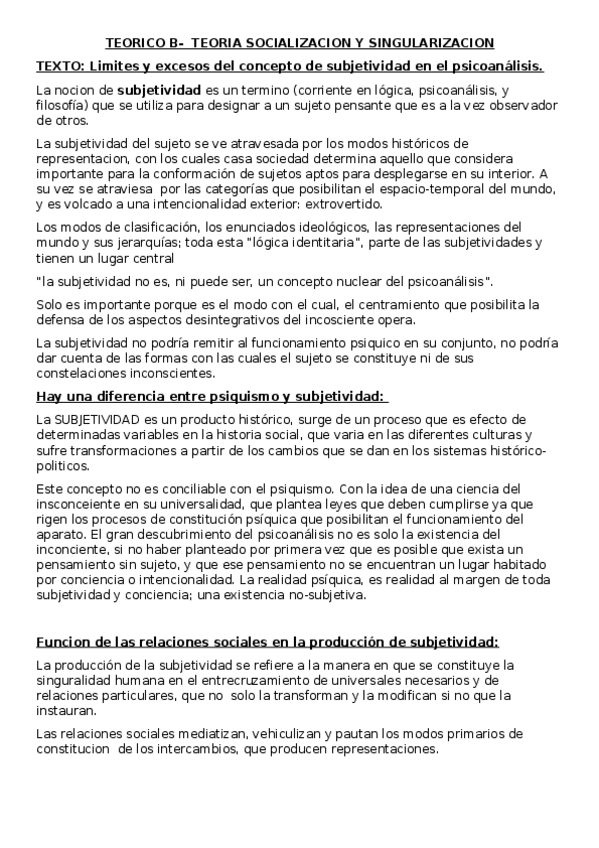 TEORICO B- TEORIA SOCIALIZACION Y SINGULARIZACION

TEXTO: Limites y excesos del concepto de subjetividad en el psicoanálisis.

La nocion de subjetividad es un termino (corriente en lógica, psicoanálisis, y filosofía) que se utiliza para designar a un sujeto pensante que es a la vez observador de otros.

La subjetividad del sujeto se ve atravesada por los modos históricos de representacion, con los cuales casa sociedad determina aquello que considera importante para la conformación de sujetos aptos para desplegarse en su interior. A su vez se atraviesa por las categorías que posibilitan el espacio-temporal del mundo, y es volcado a una intencionalidad exterior: extrovertido.

Los modos de clasificación, los enunciados ideológicos, las representaciones del mundo y sus jerarquías; toda esta "lógica identitaria", parte de las subjetividades y tienen un lugar central

"la subjetividad no es, ni puede ser, un concepto nuclear del psicoanálisis".

Solo es importante porque es el modo con el cual, el centramiento que posibilita la defensa de los aspectos desintegrativos del incosciente opera.

La subjetividad no podría remitir al funcionamiento psiquico en su conjunto, no podría dar cuenta de las formas con las cuales el sujeto se constituye ni de sus constelaciones inconscientes.

Hay una diferencia entre psiquismo y subjetividad:

La SUBJETIVIDAD es un producto histórico, surge de un proceso que es efecto de determinadas variables en la historia social, que varia en las diferentes culturas y sufre transformaciones a partir de los cambios que se dan en los sistemas histórico-politicos.

Este concepto no es conciliable con el psiquismo. Con la idea de una ciencia del insconceiente en su universalidad, que plantea leyes que deben cumplirse ya que rigen los procesos de constitución psíquica que posibilitan el funcionamiento del aparato. El gran descubrimiento del psicoanálisis no es solo la existencia del inconciente, si no haber planteado por primera vez que es posible que exista un pensamiento sin sujeto, y que ese pensamiento no se encuentran un lugar habitado por conciencia o intencionalidad. La realidad psíquica, es realidad al margen de toda subjetividad y conciencia; una existencia no-subjetiva.

Funcion de las relaciones sociales en la producción de subjetividad:

La producción de la subjetividad se refiere a la manera en que se constituye la singuralidad humana en el entrecruzamiento de universales necesarios y de relaciones particulares, que no solo la transforman y la modifican si no que la instauran.

Las relaciones sociales mediatizan, vehiculizan y pautan los modos primarios de constitucion de los intercambios, que producen representaciones.